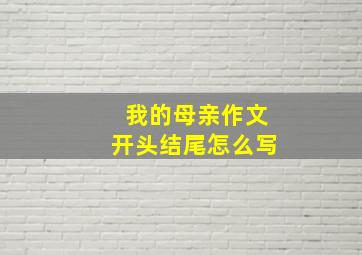 我的母亲作文
开头结尾怎么写